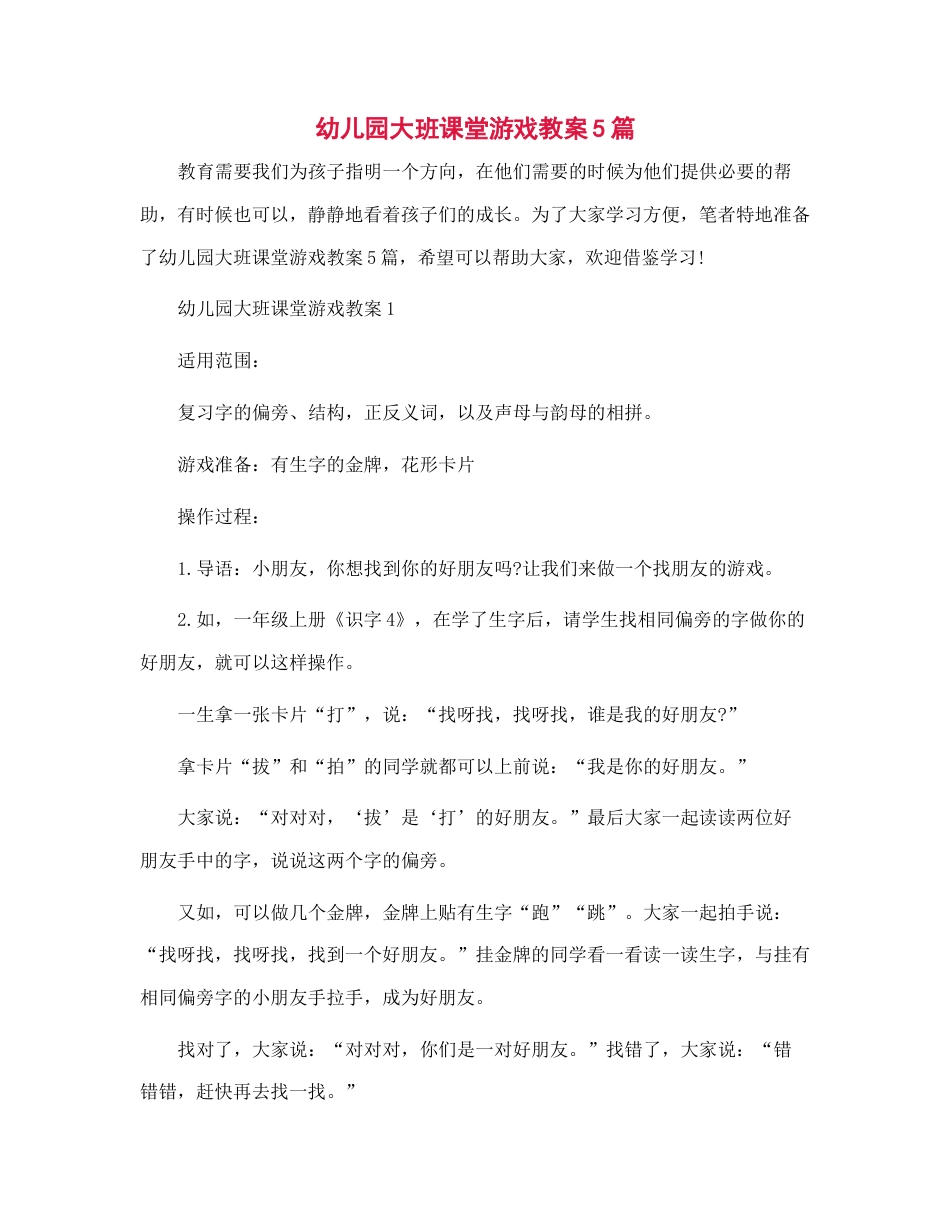 幼儿园大班课堂游戏教案5篇

教育需要我们为孩子指明一个方向，在他们需要的时候为他们提供必要的帮助，有时候也可以，静静地看着孩子们的成长。为了大家学习方便，笔者特地准备了幼儿园大班课堂游戏教案5篇，希望可以帮助大家，欢迎借鉴学习!

幼儿园大班课堂游戏教案1

适用范围：

复习字的偏旁、结构，正反义词，以及声母与韵母的相拼。

游戏准备：有生字的金牌，花形卡片

操作过程：

1.导语：小朋友，你想找到你的好朋友吗?让我们来做一个找朋友的游戏。

2.如，一年级上册《识字4》，在学了生字后，请学生找相同偏旁的字做你的好朋友，就可以这样操作。

一生拿一张卡片“打”，说：“找呀找，找呀找，谁是我的好朋友?”

拿卡片“拔”和“拍”的同学就都可以上前说：“我是你的好朋友。”

大家说：“对对对，‘拔’是‘打’的好朋友。”最后大家一起读读两位好朋友手中的字，说说这两个字的偏旁。

又如，可以做几个金牌，金牌上贴有生字“跑”“跳”。大家一起拍手说：“找呀找，找呀找，找到一个好朋友。”挂金牌的同学看一看读一读生字，与挂有相同偏旁字的小朋友手拉手，成为好朋友。

找对了，大家说：“对对对，你们是一对好朋友。”找错了，大家说：“错错错，赶快再去找一找。”